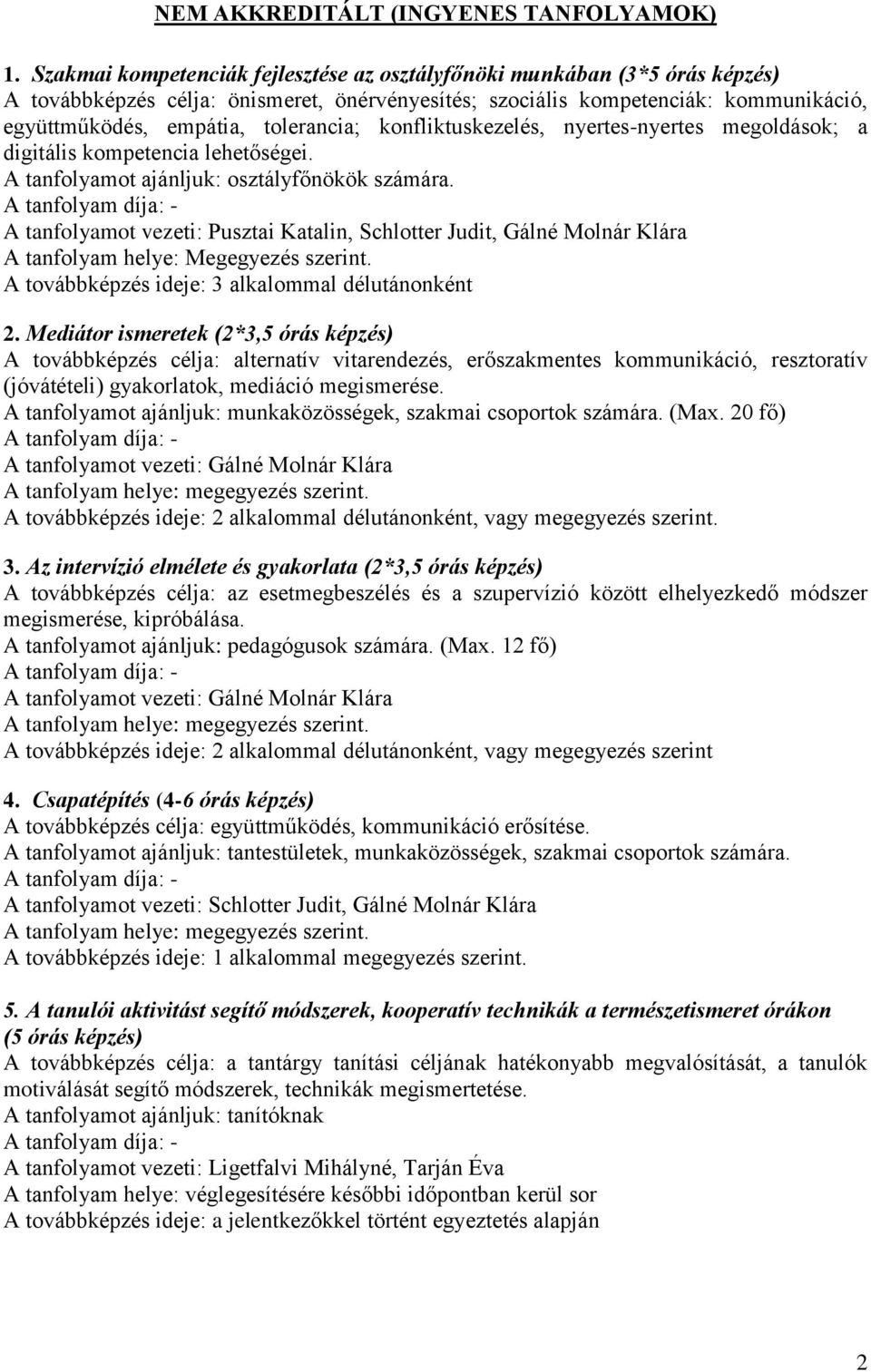 NEM AKKREDITÁLT (INGYENES TANFOLYAMOK)

1. Szakmai kompetenciák fejlesztése az osztályfőnöki munkában (3*5 órás képzés)
A továbbképzés célja: önismeret, önérvényesítés; szociális kompetenciák: kommunikáció, együttműködés, empátia, tolerancia; konfliktuskezelés, nyertes-nyertes megoldások; a digitális kompetencia lehetőségei.
A tanfolyamot ajánljuk: osztályfőnökök számára.
A tanfolyam díja: -
A tanfolyamot vezeti: Pusztai Katalin, Schlotter Judit, Gálné Molnár Klára
A tanfolyam helye: Megegyezés szerint.
A továbbképzés ideje: 3 alkalommal délutánonként

2. Mediátor ismeretek (2*3,5 órás képzés)
A továbbképzés célja: alternatív vitarendezés, erőszakmentes kommunikáció, resztoratív (jóvátételi) gyakorlatok, mediáció megismerése.
A tanfolyamot ajánljuk: munkaközösségek, szakmai csoportok számára. (Max. 20 fő)
A tanfolyam díja: -
A tanfolyamot vezeti: Gálné Molnár Klára
A tanfolyam helye: megegyezés szerint.
A továbbképzés ideje: 2 alkalommal délutánonként, vagy megegyezés szerint.

3. Az intervízió elmélete és gyakorlata (2*3,5 órás képzés)
A továbbképzés célja: az esetmegbeszélés és a szupervízió között elhelyezkedő módszer megismerése, kipróbálása.
A tanfolyamot ajánljuk: pedagógusok számára. (Max. 12 fő)
A tanfolyam díja: -
A tanfolyamot vezeti: Gálné Molnár Klára
A tanfolyam helye: megegyezés szerint.
A továbbképzés ideje: 2 alkalommal délutánonként, vagy megegyezés szerint

4. Csapatépítés (4-6 órás képzés)
A továbbképzés célja: együttműködés, kommunikáció erősítése.
A tanfolyamot ajánljuk: tantestületek, munkaközösségek, szakmai csoportok számára.
A tanfolyam díja: -
A tanfolyamot vezeti: Schlotter Judit, Gálné Molnár Klára
A tanfolyam helye: megegyezés szerint.
A továbbképzés ideje: 1 alkalommal megegyezés szerint.

5. A tanulói aktivitást segítő módszerek, kooperatív technikák a természetismeret órákon (5 órás képzés)
A továbbképzés célja: a tantárgy tanítási céljának hatékonyabb megvalósítását, a tanulók motiválását segítő módszerek, technikák megismertetése.
A tanfolyamot ajánljuk: tanítóknak
A tanfolyam díja: -
A tanfolyamot vezeti: Ligetfalvi Mihályné, Tarján Éva
A tanfolyam helye: véglegesítésére későbbi időpontban kerül sor
A továbbképzés ideje: a jelentkezőkkel történt egyeztetés alapján

2